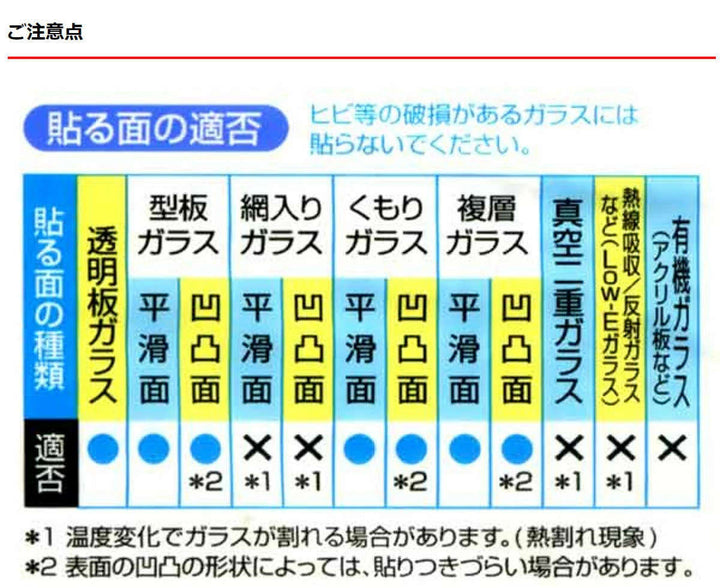 ご注意点

貼る面の適否

ヒビ等の破損があるガラスには貼らないでください。

| 貼る面の種類 | 透明板ガラス | 型板ガラス 平滑面 | 型板ガラス 凹凸面 | 網入りガラス 平滑面 | 網入りガラス 凹凸面 | くもりガラス 平滑面 | くもりガラス 凹凸面 | 複層ガラス 平滑面 | 複層ガラス 凹凸面 | 真空二重ガラス | 熱線吸収/反射ガラスなど(Low-Eガラス) | 有機ガラス(アクリル板など) |
|---|---|---|---|---|---|---|---|---|---|---|---|---|
| 適否 | ● | ● | ● *2 | × *1 | × *1 | ● | ● *2 | ● | ● *2 | × *1 | × *1 | × |

*1 温度変化でガラスが割れる場合があります。(熱割れ現象)
*2 表面の凹凸の形状によっては、貼りつきづらい場合があります。